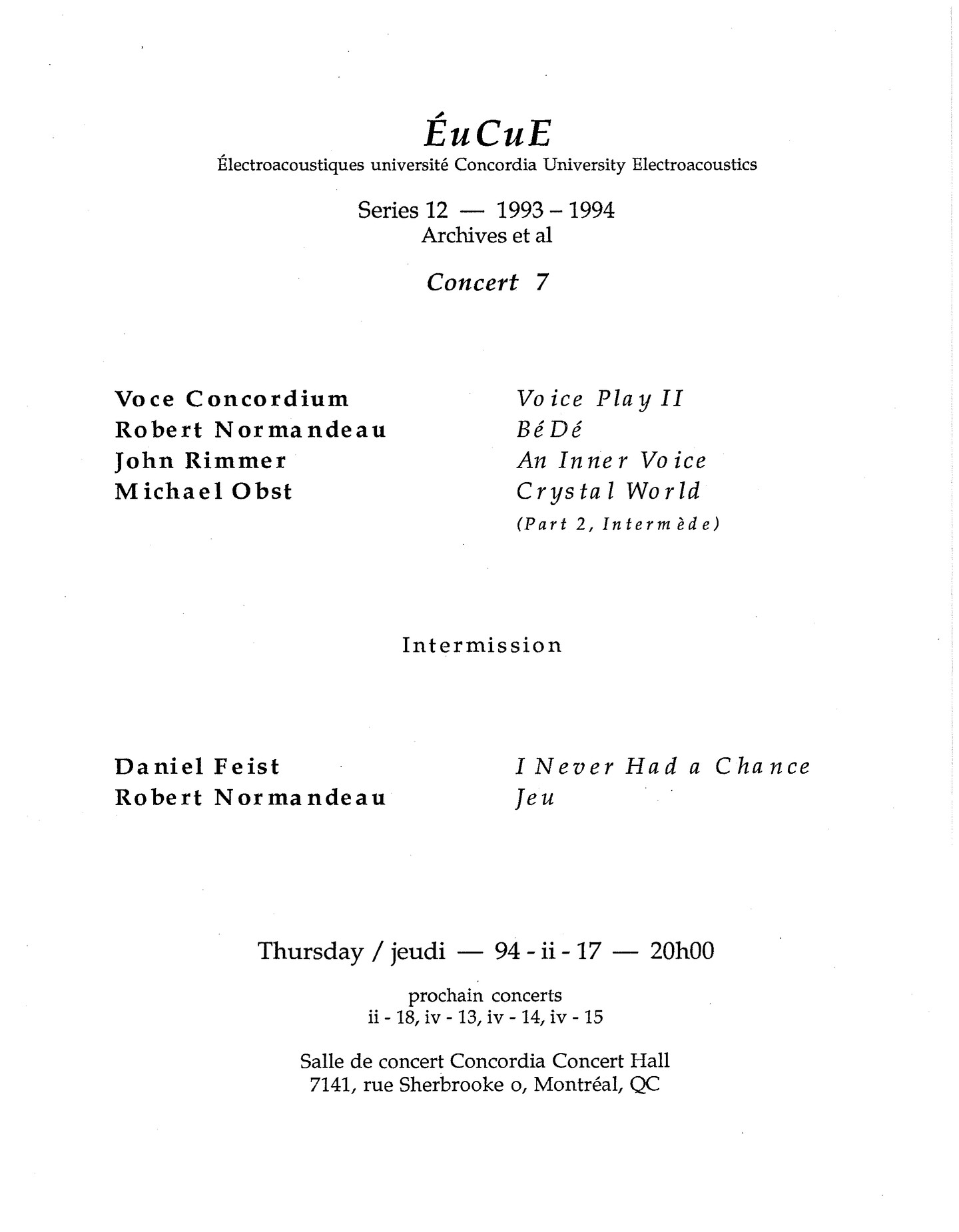 ÉuCuE
Électroacoustiques université Concordia University Electroacoustics

Series 12 — 1993 – 1994
Archives et al

Concert 7

Voce Concordium
Robert Normandeau
John Rimmer
Michael Obst

Voice Play II
BéDé
An Inner Voice
Crystal World
(Part 2, Intermède)

Intermission

Daniel Feist
Robert Normandeau

I Never Had a Chance
Jeu

Thursday / jeudi — 94 - ii - 17 — 20h00

prochain concerts
ii - 18, iv - 13, iv - 14, iv - 15

Salle de concert Concordia Concert Hall
7141, rue Sherbrooke o, Montréal, QC